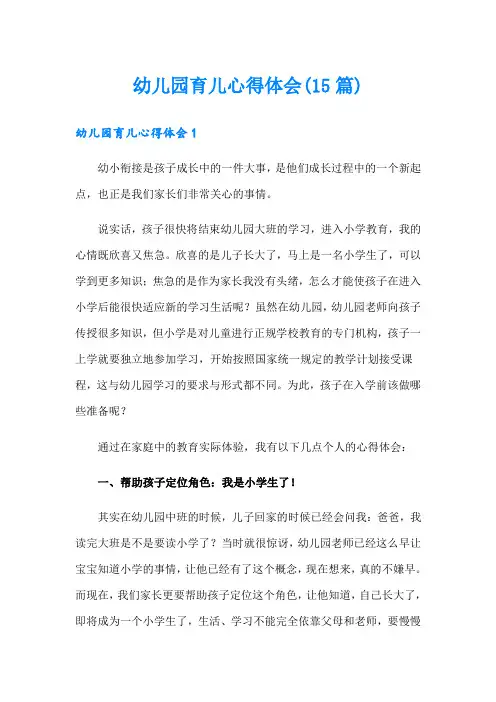 幼儿园育儿心得体会(15 篇)

幼儿园育儿心得体会 1

幼小衔接是孩子成长中的一件大事，是他们成长过程中的一个新起点，也正是我们家长们非常关心的事情。

说实话，孩子很快将结束幼儿园大班的学习，进入小学教育，我的心情既欣喜又焦急。欣喜的是儿子长大了，马上是一名小学生了，可以学到更多知识；焦急的是作为家长我没有头绪，怎么才能使孩子在进入小学后能很快适应新的学习生活呢？虽然在幼儿园，幼儿园老师向孩子传授很多知识，但小学是对儿童进行正规学校教育的专门机构，孩子一上学就要独立地参加学习，开始按照国家统一规定的教学计划接受课程，这与幼儿园学习的要求与形式都不同。为此，孩子在入学前该做哪些准备呢？

通过在家庭中的教育实际体验，我有以下几点个人的心得体会：

一、帮助孩子定位角色：我是小学生了！

其实在幼儿园中班的时候，儿子回家的时候已经会问我：爸爸，我读完大班是不是要读小学了？当时就很惊讶，幼儿园老师已经这么早让宝宝知道小学的事情，让他已经有了这个概念，现在想来，真的不嫌早。而现在，我们家长更要帮助孩子定位这个角色，让他知道，自己长大了，即将成为一个小学生了，生活、学习不能完全依靠父母和老师，要慢慢